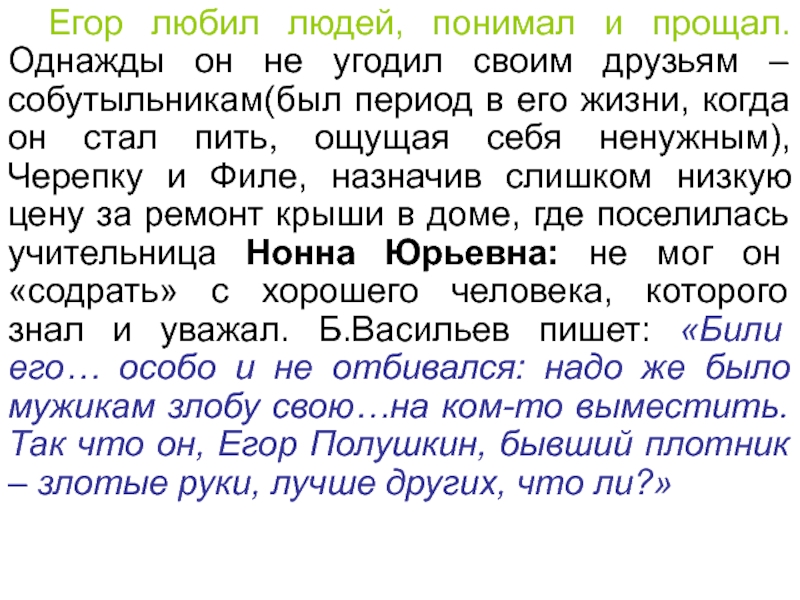 Егор любил людей, понимал и прощал. Однажды он не угодил своим друзьям – собутыльникам(был период в его жизни, когда он стал пить, ощущая себя ненужным), Черепку и Филе, назначив слишком низкую цену за ремонт крыши в доме, где поселилась учительница Нонна Юрьевна: не мог он «содрать» с хорошего человека, которого знал и уважал. Б.Васильев пишет: «Били его… особо и не отбивался: надо же было мужикам злобу свою…на ком-то выместить. Так что он, Егор Полушкин, бывший плотник – злотые руки, лучше других, что ли?»